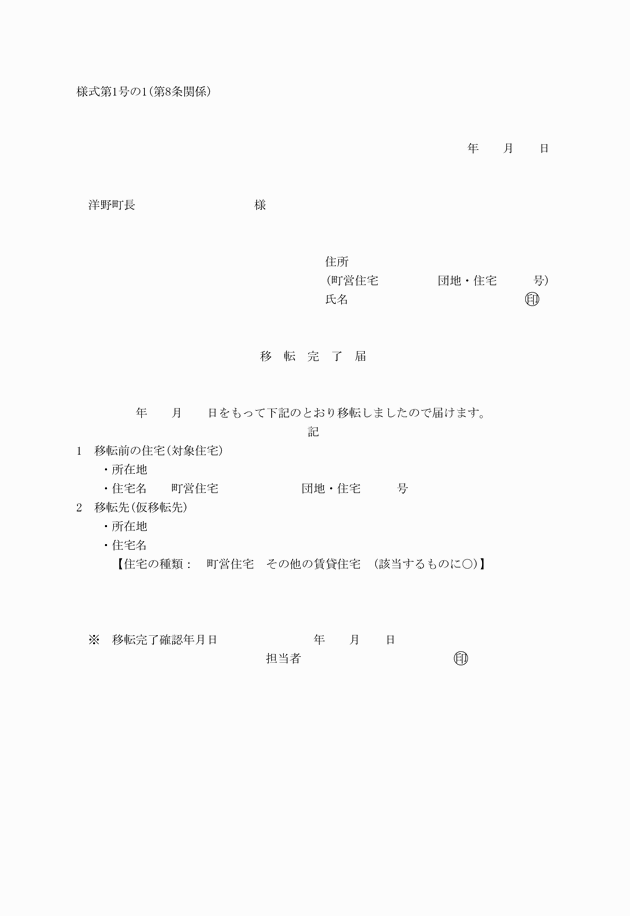 様式第1号の1(第8条関係)

年　月　日

洋野町長　　　　様

住所
(町営住宅　　　団地・住宅　　号)
氏名　　　　　　　　　㊞

移　転　完　了　届

年　月　日をもって下記のとおり移転しましたので届けます。

記

1　移転前の住宅(対象住宅)
・所在地
・住宅名　町営住宅　　　団地・住宅　　号
2　移転先(仮移転先)
・所在地
・住宅名
【住宅の種類：　町営住宅　その他の賃貸住宅　(該当するものに○)】

※　移転完了確認年月日　　　年　月　日
担当者　　　　　　㊞